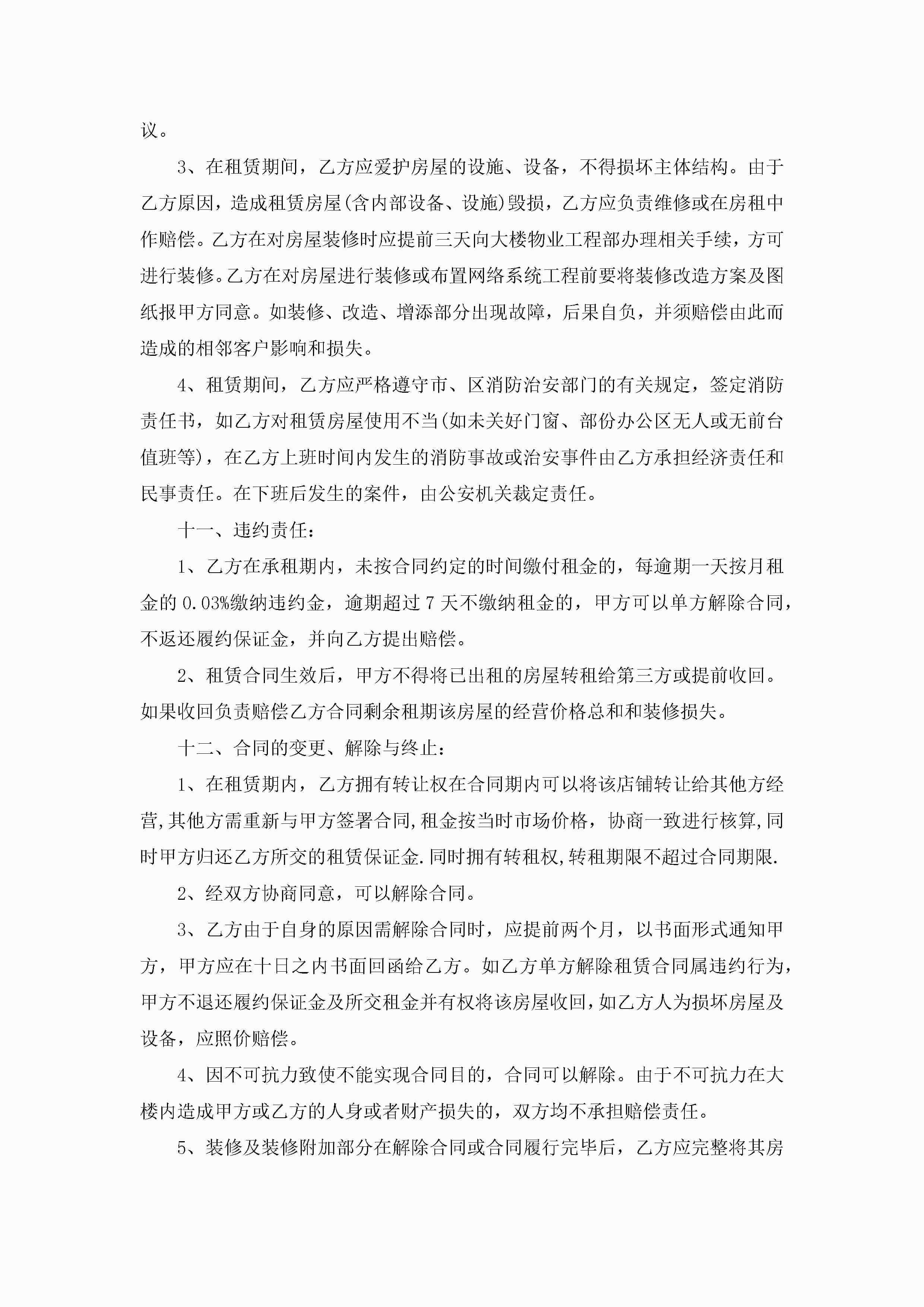 议。

3、在租赁期间，乙方应爱护房屋的设施、设备，不得损坏主体结构。由于乙方原因，造成租赁房屋(含内部设备、设施)毁损，乙方应负责维修或在房租中作赔偿。乙方在对房屋装修时应提前三天向大楼物业工程部办理相关手续，方可进行装修。乙方在对房屋进行装修或布置网络系统工程前要将装修改造方案及图纸报甲方同意。如装修、改造、增添部分出现故障，后果自负，并须赔偿由此而造成的相邻客户影响和损失。

4、租赁期间，乙方应严格遵守市、区消防治安部门的有关规定，签定消防责任书，如乙方对租赁房屋使用不当(如未关好门窗、部份办公区无人或无前台值班等)，在乙方上班时间内发生的消防事故或治安事件由乙方承担经济责任和民事责任。在下班后发生的案件，由公安机关裁定责任。

十一、违约责任：

1、乙方在承租期内，未按合同约定的时间缴付租金的，每逾期一天按月租金的 0.03%缴纳违约金，逾期超过 7 天不缴纳租金的，甲方可以单方解除合同，不返还履约保证金，并向乙方提出赔偿。

2、租赁合同生效后，甲方不得将已出租的房屋转租给第三方或提前收回。如果收回负责赔偿乙方合同剩余租期该房屋的经营价格总和和装修损失。

十二、合同的变更、解除与终止：

1、在租赁期内，乙方拥有转让权在合同期内可以将该店铺转让给其他方经营,其他方需重新与甲方签署合同,租金按当时市场价格，协商一致进行核算,同时甲方归还乙方所交的租赁保证金.同时拥有转租权,转租期限不超过合同期限.

2、经双方协商同意，可以解除合同。

3、乙方由于自身的原因需解除合同时，应提前两个月，以书面形式通知甲方，甲方应在十日之内书面回函给乙方。如乙方单方解除租赁合同属违约行为，甲方不退还履约保证金及所交租金并有权将该房屋收回,如乙方人为损坏房屋及设备，应照价赔偿。

4、因不可抗力致使不能实现合同目的，合同可以解除。由于不可抗力在大楼内造成甲方或乙方的人身或者财产损失的，双方均不承担赔偿责任。

5、装修及装修附加部分在解除合同或合同履行完毕后，乙方应完整将其房